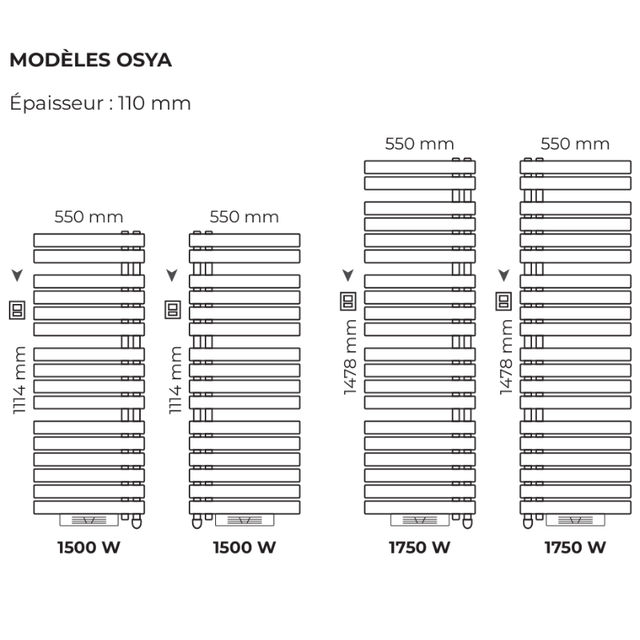 MODÈLES OSYA

Épaisseur : 110 mm

550 mm

1114 mm

1500 W

550 mm

1114 mm

1500 W

550 mm

1478 mm

1750 W

550 mm

1478 mm

1750 W